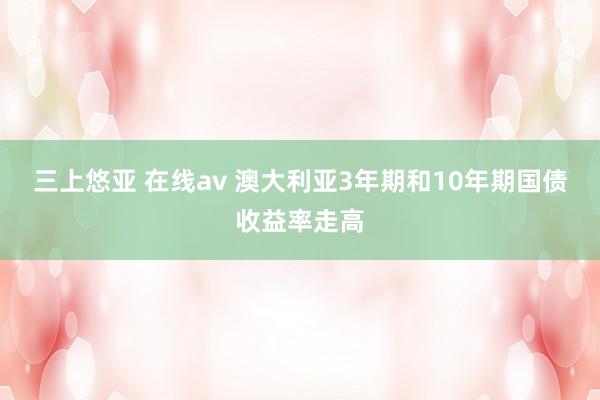 三上悠亚 在线av 澳大利亚3年期和10年期国债收益率走高